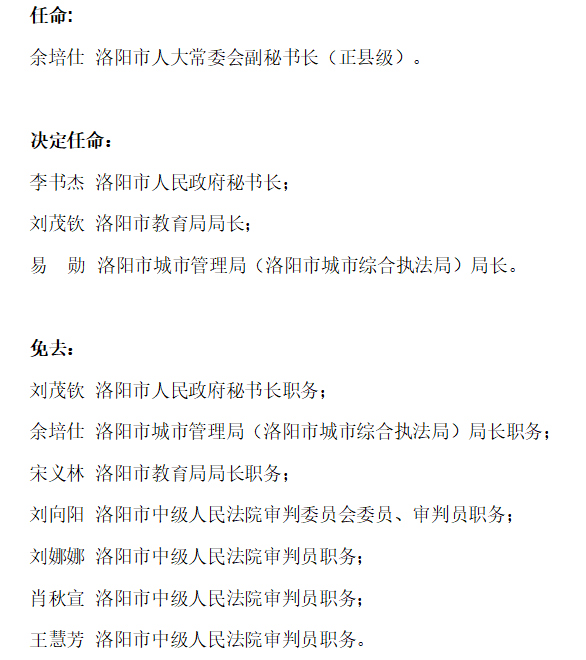 任命:

余培仕 洛阳市人大常委会副秘书长（正县级）。

决定任命：

李书杰 洛阳市人民政府秘书长；

刘茂钦 洛阳市教育局局长；

易 勋 洛阳市城市管理局（洛阳市城市综合执法局）局长。

免去：

刘茂钦 洛阳市人民政府秘书长职务；

余培仕 洛阳市城市管理局（洛阳市城市综合执法局）局长职务；

宋义林 洛阳市教育局局长职务；

刘向阳 洛阳市中级人民法院审判委员会委员、审判员职务；

刘娜娜 洛阳市中级人民法院审判员职务；

肖秋宣 洛阳市中级人民法院审判员职务；

王慧芳 洛阳市中级人民法院审判员职务。